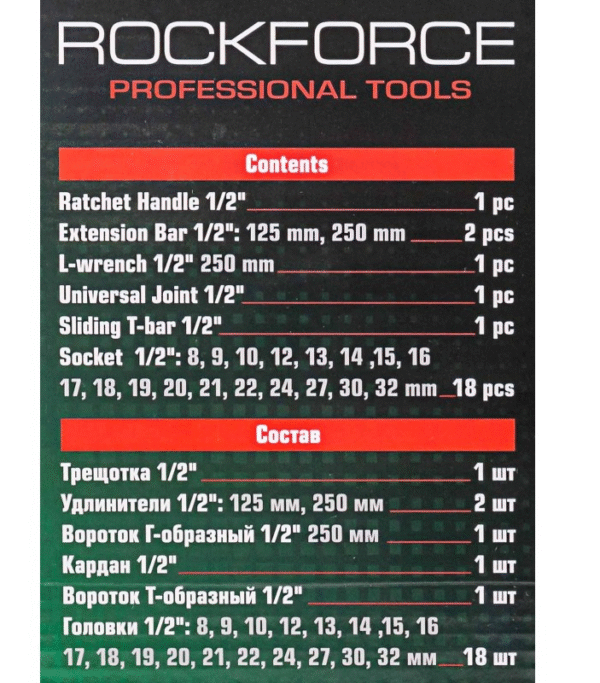 ROCKFORCE
PROFESSIONAL TOOLS

Contents

Ratchet Handle 1/2" 1 pc
Extension Bar 1/2": 125 mm, 250 mm 2 pcs
L-wrench 1/2" 250 mm 1 pc
Universal Joint 1/2" 1 pc
Sliding T-bar 1/2" 1 pc
Socket 1/2": 8, 9, 10, 12, 13, 14 ,15, 16 17, 18, 19, 20, 21, 22, 24, 27, 30, 32 mm 18 pcs

Состав

Трещотка 1/2" 1 шт
Удлинители 1/2": 125 мм, 250 мм 2 шт
Вороток Г-образный 1/2" 250 мм 1 шт
Кардан 1/2" 1 шт
Вороток Т-образный 1/2" 1 шт
Головки 1/2": 8, 9, 10, 12, 13, 14 ,15, 16 17, 18, 19, 20, 21, 22, 24, 27, 30, 32 мм 18 шт